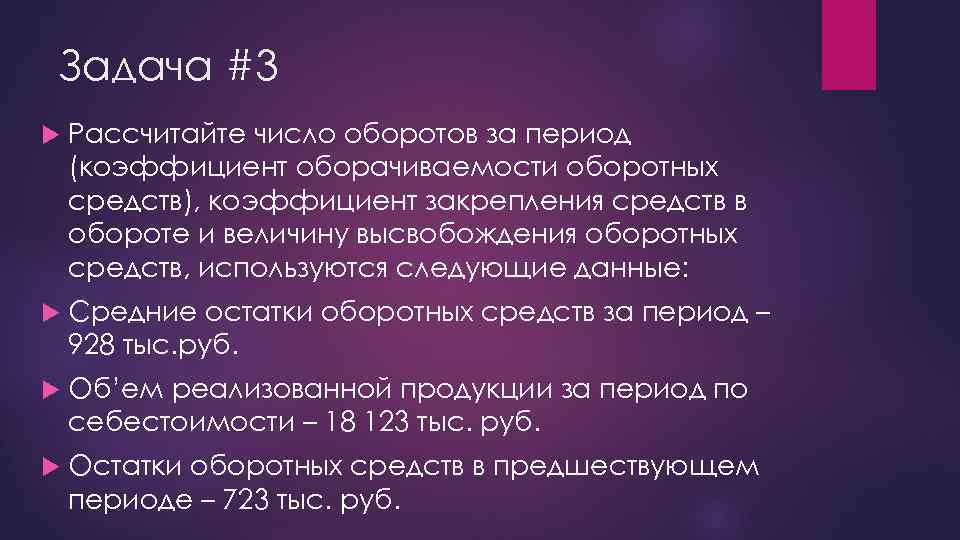 Задача #3

Рассчитайте число оборотов за период (коэффициент оборачиваемости оборотных средств), коэффициент закрепления средств в обороте и величину высвобождения оборотных средств, используются следующие данные:

Средние остатки оборотных средств за период – 928 тыс.руб.

Об'ем реализованной продукции за период по себестоимости – 18 123 тыс. руб.

Остатки оборотных средств в предшествующем периоде – 723 тыс. руб.